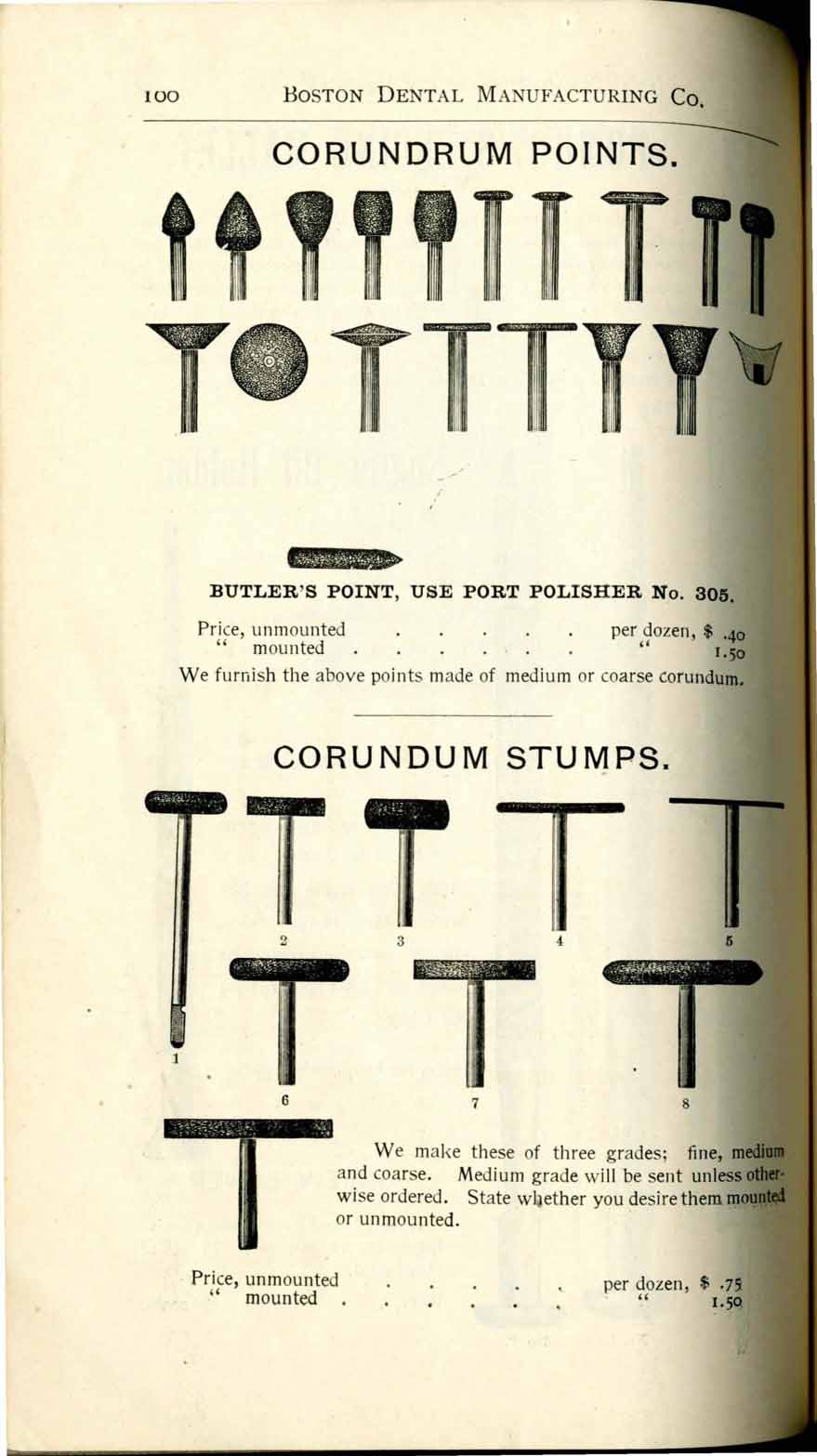 100 BOSTON DENTAL MANUFACTURING CO.

CORUNDRUM POINTS.

BUTLER'S POINT, USE PORT POLISHER No. 305.

Price, unmounted per dozen, $ .40
" mounted " 1.50

We furnish the above points made of medium or coarse corundum.

CORUNDUM STUMPS.

2
3
4
5
1
6
7
8

We make these of three grades; fine, medium and coarse. Medium grade will be sent unless otherwise ordered. State whether you desire them mounted or unmounted.

Price, unmounted per dozen, $ .75
" mounted " 1.50